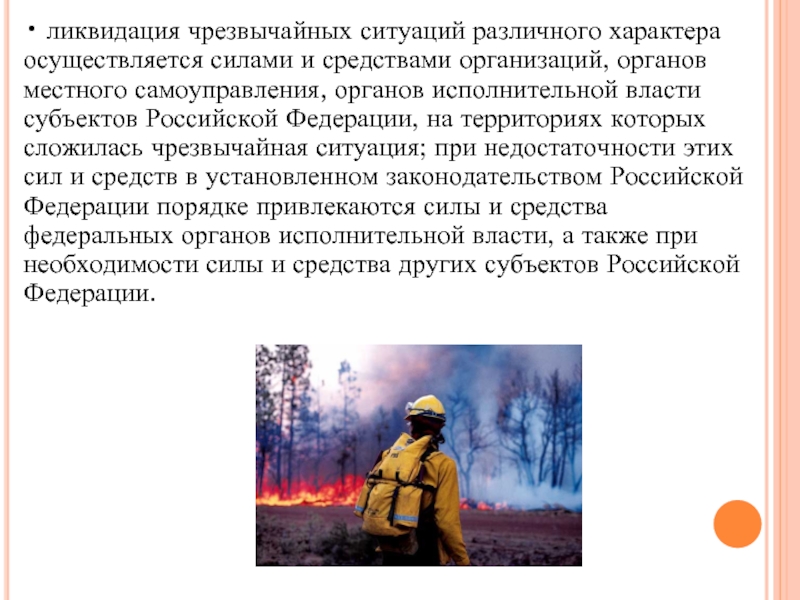 • ликвидация чрезвычайных ситуаций различного характера осуществляется силами и средствами организаций, органов местного самоуправления, органов исполнительной власти субъектов Российской Федерации, на территориях которых сложилась чрезвычайная ситуация; при недостаточности этих сил и средств в установленном законодательством Российской Федерации порядке привлекаются силы и средства федеральных органов исполнительной власти, а также при необходимости силы и средства других субъектов Российской Федерации.